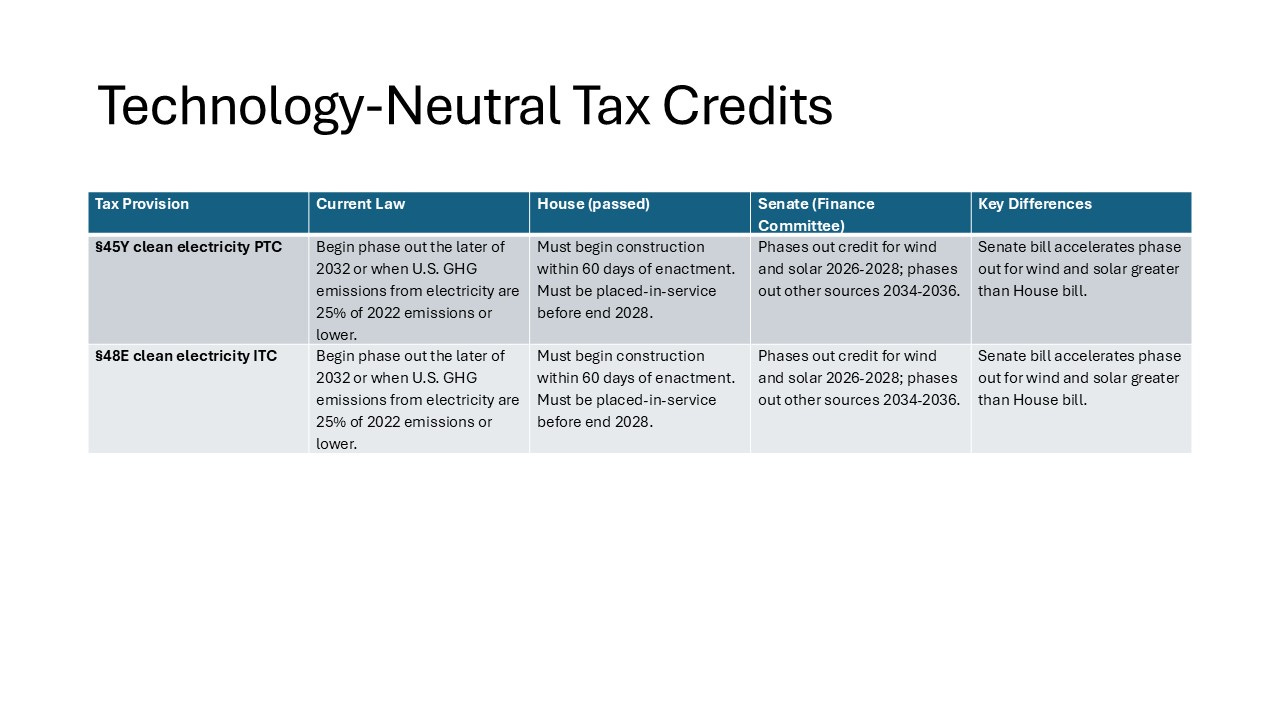 Technology-Neutral Tax Credits

| Tax Provision | Current Law | House (passed) | Senate (Finance Committee) | Key Differences |
|---|---|---|---|---|
| §45Y clean electricity PTC | Begin phase out the later of 2032 or when U.S. GHG emissions from electricity are 25% of 2022 emissions or lower. | Must begin construction within 60 days of enactment. Must be placed-in-service before end 2028. | Phases out credit for wind and solar 2026-2028; phases out other sources 2034-2036. | Senate bill accelerates phase out for wind and solar greater than House bill. |
| §48E clean electricity ITC | Begin phase out the later of 2032 or when U.S. GHG emissions from electricity are 25% of 2022 emissions or lower. | Must begin construction within 60 days of enactment. Must be placed-in-service before end 2028. | Phases out credit for wind and solar 2026-2028; phases out other sources 2034-2036. | Senate bill accelerates phase out for wind and solar greater than House bill. |